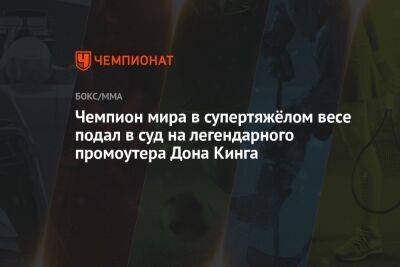 ЧЕМПИОНАТ

БОКС/ММА

Чемпион мира в супертяжёлом весе подал в суд на легендарного промоутера Дона Кинга